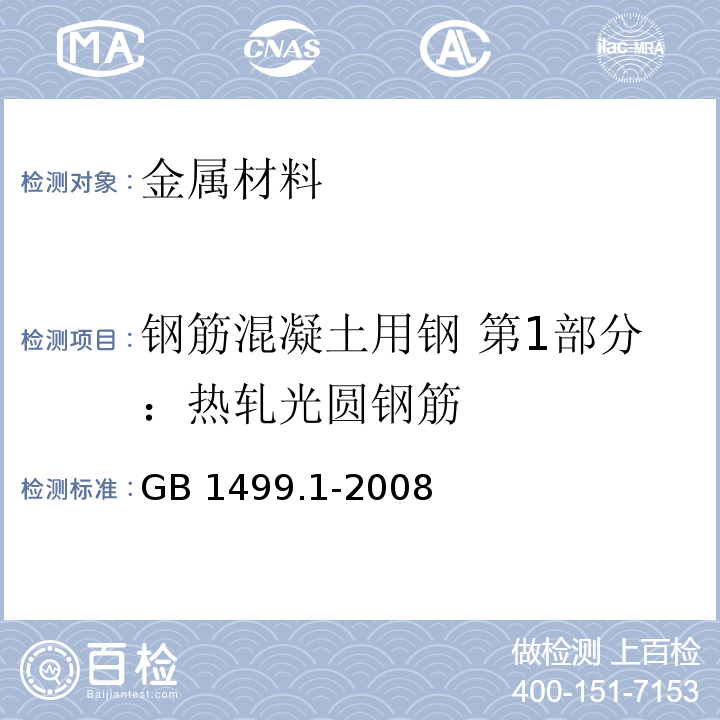 MA

CNAS

AL

ilac-MRA

检测对象：金属材料

检测项目：钢筋混凝土用钢 第1部分：热轧光圆钢筋

检测标准：GB 1499.1-2008

百检
Baijiantest.com

做检测 上百检
400-151-7153